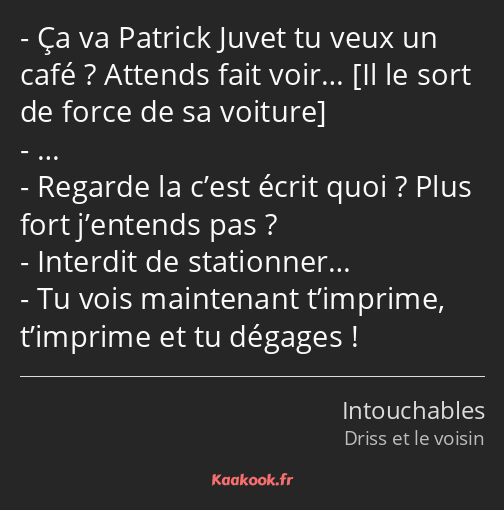 - Ça va Patrick Juvet tu veux un café ? Attends fait voir… [Il le sort de force de sa voiture]
- …
- Regarde la c’est écrit quoi ? Plus fort j’entends pas ?
- Interdit de stationner…
- Tu vois maintenant t’imprime, t’imprime et tu dégages !

Intouchables
Driss et le voisin

Kaakook.fr